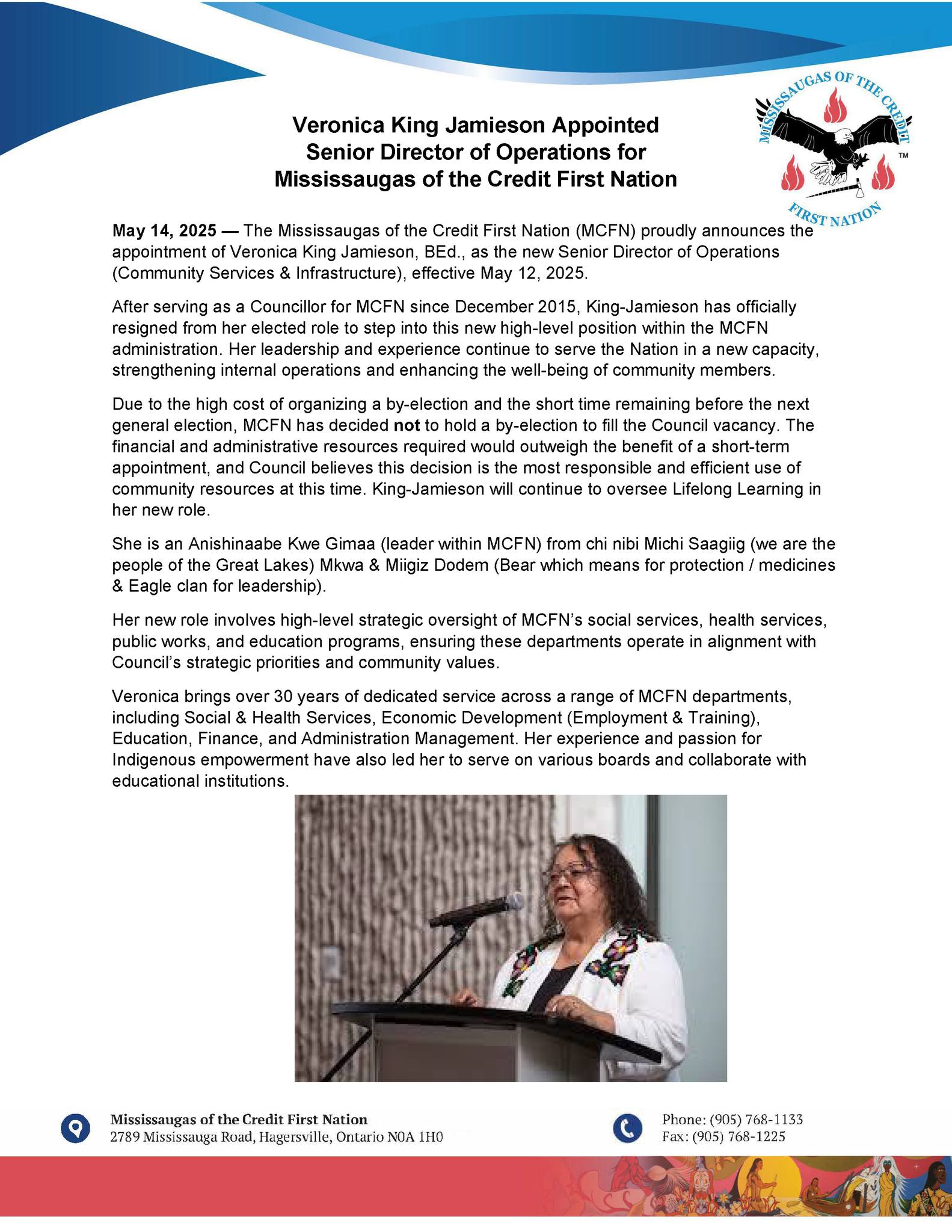 MISSISSAUGAS OF THE CREDIT FIRST NATION ™

Veronica King Jamieson Appointed Senior Director of Operations for Mississaugas of the Credit First Nation

May 14, 2025 — The Mississaugas of the Credit First Nation (MCFN) proudly announces the appointment of Veronica King Jamieson, BEd., as the new Senior Director of Operations (Community Services & Infrastructure), effective May 12, 2025.

After serving as a Councillor for MCFN since December 2015, King-Jamieson has officially resigned from her elected role to step into this new high-level position within the MCFN administration. Her leadership and experience continue to serve the Nation in a new capacity, strengthening internal operations and enhancing the well-being of community members.

Due to the high cost of organizing a by-election and the short time remaining before the next general election, MCFN has decided not to hold a by-election to fill the Council vacancy. The financial and administrative resources required would outweigh the benefit of a short-term appointment, and Council believes this decision is the most responsible and efficient use of community resources at this time. King-Jamieson will continue to oversee Lifelong Learning in her new role.

She is an Anishinaabe Kwe Gimaa (leader within MCFN) from chi nibi Michi Saagiig (we are the people of the Great Lakes) Mkwa & Miigiz Dodem (Bear which means for protection / medicines & Eagle clan for leadership).

Her new role involves high-level strategic oversight of MCFN's social services, health services, public works, and education programs, ensuring these departments operate in alignment with Council's strategic priorities and community values.

Veronica brings over 30 years of dedicated service across a range of MCFN departments, including Social & Health Services, Economic Development (Employment & Training), Education, Finance, and Administration Management. Her experience and passion for Indigenous empowerment have also led her to serve on various boards and collaborate with educational institutions.

Mississaugas of the Credit First Nation
2789 Mississauga Road, Hagersville, Ontario N0A 1H0

Phone: (905) 768-1133
Fax: (905) 768-1225